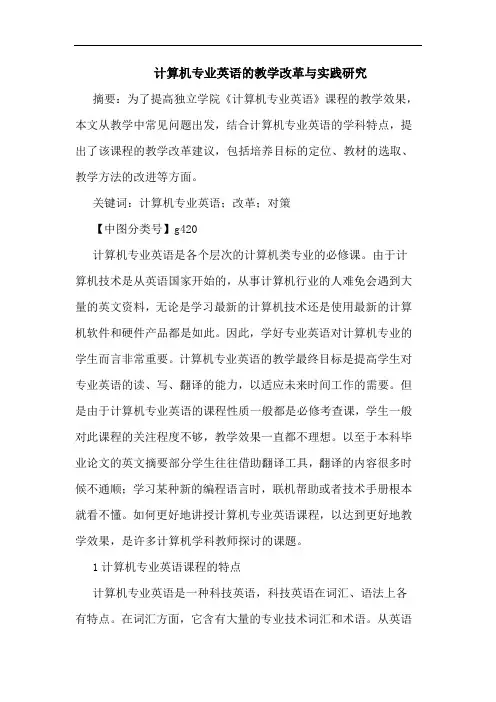 计算机专业英语的教学改革与实践研究

摘要：为了提高独立学院《计算机专业英语》课程的教学效果，本文从教学中常见问题出发，结合计算机专业英语的学科特点，提出了该课程的教学改革建议，包括培养目标的定位、教材的选取、教学方法的改进等方面。

关键词：计算机专业英语；改革；对策

【中图分类号】g420

计算机专业英语是各个层次的计算机类专业的必修课。由于计算机技术是从英语国家开始的，从事计算机行业的人难免会遇到大量的英文资料，无论是学习最新的计算机技术还是使用最新的计算机软件和硬件产品都是如此。因此，学好专业英语对计算机专业的学生而言非常重要。计算机专业英语的教学最终目标是提高学生对专业英语的读、写、翻译的能力，以适应未来时间工作的需要。但是由于计算机专业英语的课程性质一般都是必修考查课，学生一般对此课程的关注程度不够，教学效果一直都不理想。以至于本科毕业论文的英文摘要部分学生往往借助翻译工具，翻译的内容很多时候不通顺；学习某种新的编程语言时，联机帮助或者技术手册根本就看不懂。如何更好地讲授计算机专业英语课程，以达到更好地教学效果，是许多计算机学科教师探讨的课题。

1 计算机专业英语课程的特点

计算机专业英语是一种科技英语，科技英语在词汇、语法上各有特点。在词汇方面，它含有大量的专业技术词汇和术语。从英语